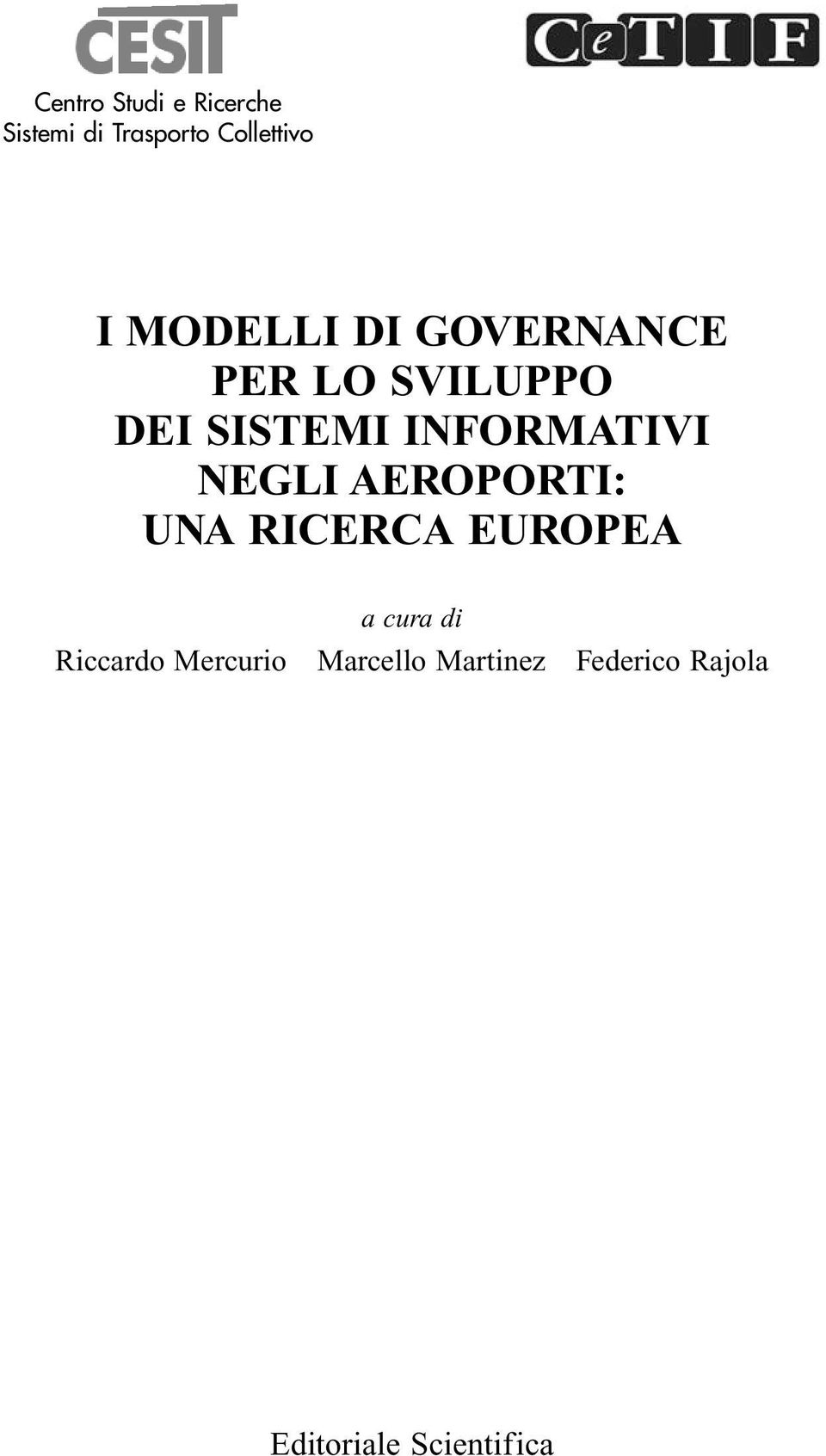 CESIT
Centro Studi e Ricerche
Sistemi di Trasporto Collettivo

CeTIF

I MODELLI DI GOVERNANCE
PER LO SVILUPPO
DEI SISTEMI INFORMATIVI
NEGLI AEROPORTI:
UNA RICERCA EUROPEA

a cura di
Riccardo Mercurio Marcello Martinez Federico Rajola

Editoriale Scientifica